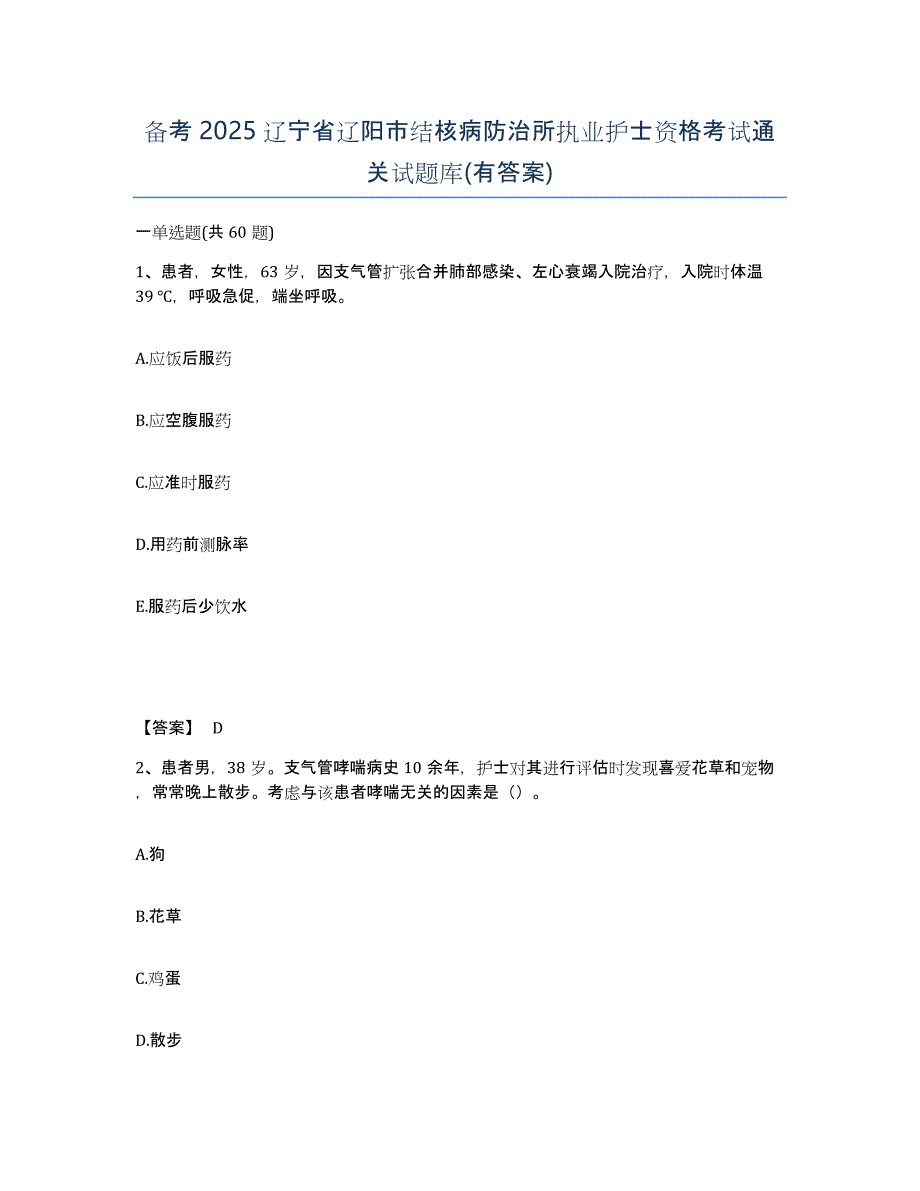 备考 2025 辽宁省辽阳市结核病防治所执业护士资格考试通关试题库(有答案)

一单选题(共 60 题)

1、患者，女性，63 岁，因支气管扩张合并肺部感染、左心衰竭入院治疗，入院时体温 39 ℃，呼吸急促，端坐呼吸。

A.应饭后服药

B.应空腹服药

C.应准时服药

D.用药前测脉率

E.服药后少饮水

【答案】 D

2、患者男，38 岁。支气管哮喘病史 10 余年，护士对其进行评估时发现喜爱花草和宠物，常常晚上散步。考虑与该患者哮喘无关的因素是（）。

A.狗

B.花草

C.鸡蛋

D.散步